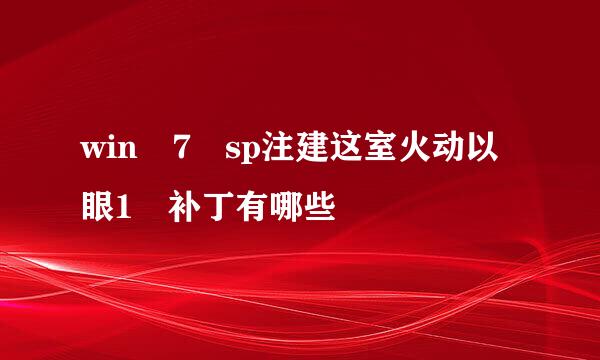 win 7 sp注建这室火动以眼1 补丁有哪些